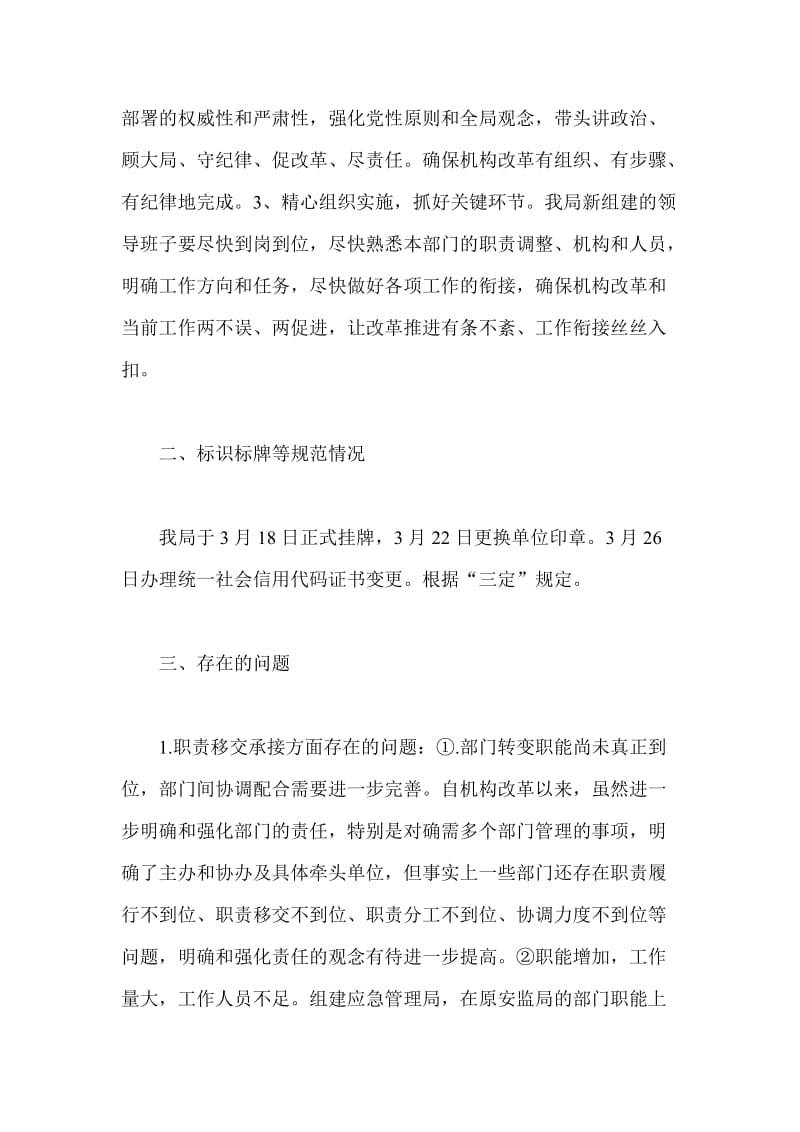 部署的权威性和严肃性，强化党性原则和全局观念，带头讲政治、顾大局、守纪律、促改革、尽责任。确保机构改革有组织、有步骤、有纪律地完成。3、精心组织实施，抓好关键环节。我局新组建的领导班子要尽快到岗到位，尽快熟悉本部门的职责调整、机构和人员，明确工作方向和任务，尽快做好各项工作的衔接，确保机构改革和当前工作两不误、两促进，让改革推进有条不紊、工作衔接丝丝入扣。

二、标识标牌等规范情况

我局于 3 月 18 日正式挂牌，3 月 22 日更换单位印章。3 月 26 日办理统一社会信用代码证书变更。根据“三定”规定。

三、存在的问题

1.职责移交承接方面存在的问题：①.部门转变职能尚未真正到位，部门间协调配合需要进一步完善。自机构改革以来，虽然进一步明确和强化部门的责任，特别是对确需多个部门管理的事项，明确了主办和协办及具体牵头单位，但事实上一些部门还存在职责履行不到位、职责移交不到位、职责分工不到位、协调力度不到位等问题，明确和强化责任的观念有待进一步提高。②职能增加，工作量大，工作人员不足。组建应急管理局，在原安监局的部门职能上